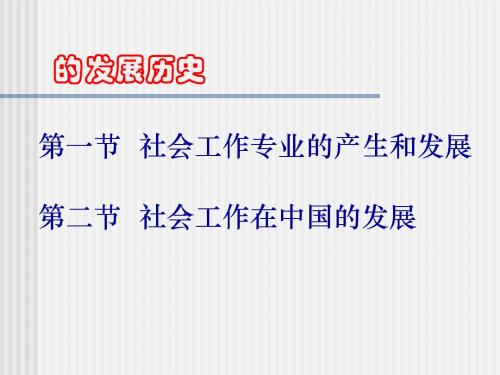 的发展历史

第一节 社会工作专业的产生和发展

第二节 社会工作在中国的发展